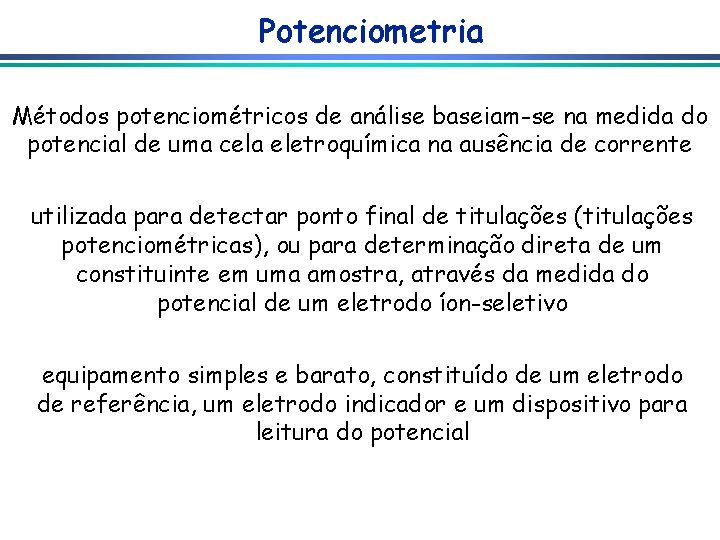 Potenciometria

Métodos potenciométricos de análise baseiam-se na medida do potencial de uma cela eletroquímica na ausência de corrente

utilizada para detectar ponto final de titulações (titulações potenciométricas), ou para determinação direta de um constituinte em uma amostra, através da medida do potencial de um eletrodo íon-seletivo

equipamento simples e barato, constituído de um eletrodo de referência, um eletrodo indicador e um dispositivo para leitura do potencial